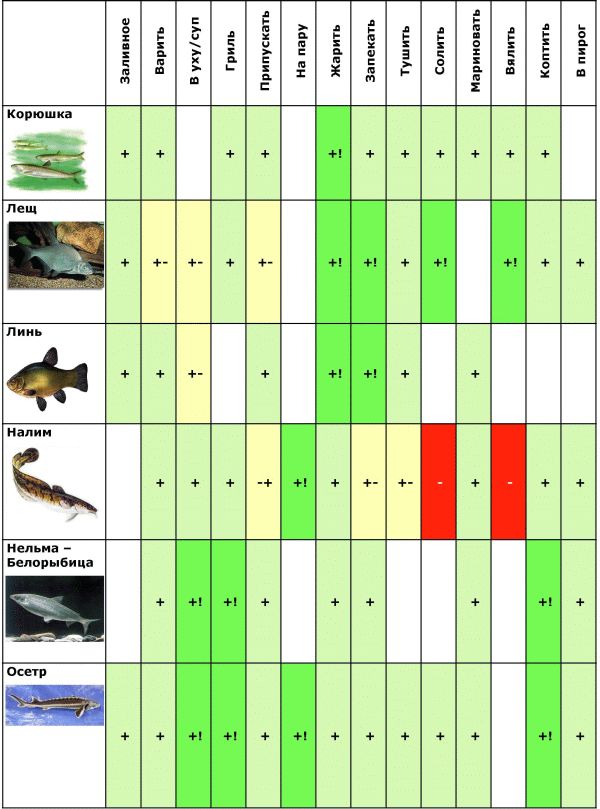 |  | Заливное | Варить | В уху/суп | Гриль | Припускать | На пару | Жарить | Запекать | Тушить | Солить | Мариновать | Вялить | Коптить | В пирог |
|---|---|---|---|---|---|---|---|---|---|---|---|---|---|---|
| Корюшка | + | + |  | + | + |  | +! | + | + | + | + | + | + |  |
| Лещ | + | +- | +- | + | +- |  | +! | +! | + | +! |  | +! | + | + |
| Линь | + | + | +- |  | + |  | +! | +! | + |  | + |  |  |  |
| Налим |  | + | + | + | -+ | +! | + | +- | +- | - | + | - | + | + |
| Нельма – Белорыбица |  | + | +! | +! | + |  | + | + |  |  | + |  | +! | + |
| Осетр | + | + | +! | +! | + | +! | + | + | + | + | + |  | +! | + |